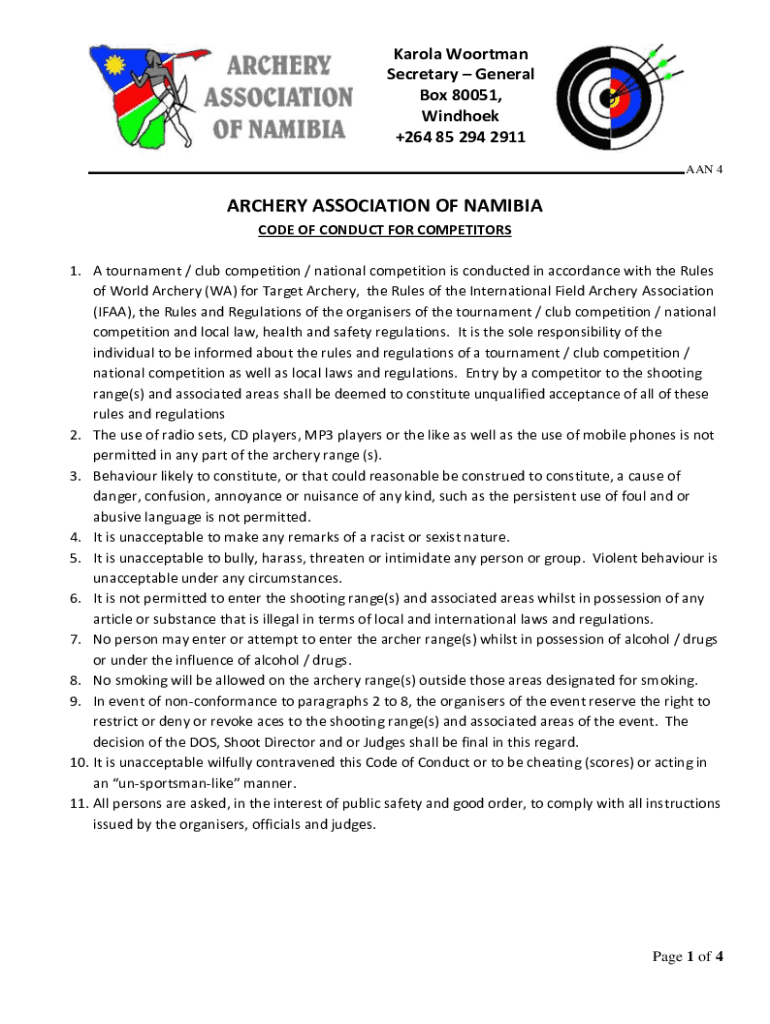 ARCHERY ASSOCIATION OF NAMIBIA

Karola Woortman
Secretary – General
Box 80051,
Windhoek
+264 85 294 2911

AAN 4

ARCHERY ASSOCIATION OF NAMIBIA

CODE OF CONDUCT FOR COMPETITORS

1. A tournament / club competition / national competition is conducted in accordance with the Rules of World Archery (WA) for Target Archery, the Rules of the International Field Archery Association (IFAA), the Rules and Regulations of the organisers of the tournament / club competition / national competition and local law, health and safety regulations. It is the sole responsibility of the individual to be informed about the rules and regulations of a tournament / club competition / national competition as well as local laws and regulations. Entry by a competitor to the shooting range(s) and associated areas shall be deemed to constitute unqualified acceptance of all of these rules and regulations
2. The use of radio sets, CD players, MP3 players or the like as well as the use of mobile phones is not permitted in any part of the archery range (s).
3. Behaviour likely to constitute, or that could reasonable be construed to constitute, a cause of danger, confusion, annoyance or nuisance of any kind, such as the persistent use of foul and or abusive language is not permitted.
4. It is unacceptable to make any remarks of a racist or sexist nature.
5. It is unacceptable to bully, harass, threaten or intimidate any person or group. Violent behaviour is unacceptable under any circumstances.
6. It is not permitted to enter the shooting range(s) and associated areas whilst in possession of any article or substance that is illegal in terms of local and international laws and regulations.
7. No person may enter or attempt to enter the archer range(s) whilst in possession of alcohol / drugs or under the influence of alcohol / drugs.
8. No smoking will be allowed on the archery range(s) outside those areas designated for smoking.
9. In event of non-conformance to paragraphs 2 to 8, the organisers of the event reserve the right to restrict or deny or revoke aces to the shooting range(s) and associated areas of the event. The decision of the DOS, Shoot Director and or Judges shall be final in this regard.
10. It is unacceptable wilfully contravened this Code of Conduct or to be cheating (scores) or acting in an “un-sportsman-like” manner.
11. All persons are asked, in the interest of public safety and good order, to comply with all instructions issued by the organisers, officials and judges.

Page 1 of 4